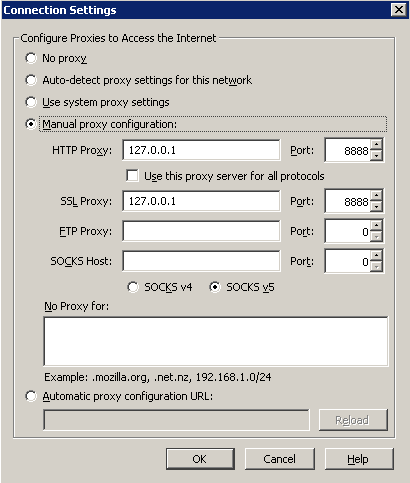 Connection Settings

Configure Proxies to Access the Internet

No proxy

Auto-detect proxy settings for this network

Use system proxy settings

Manual proxy configuration:

HTTP Proxy: 127.0.0.1 Port: 8888

Use this proxy server for all protocols

SSL Proxy: 127.0.0.1 Port: 8888

FTP Proxy: Port: 0

SOCKS Host: Port: 0

SOCKS v4 SOCKS v5

No Proxy for:

Example: .mozilla.org, .net.nz, 192.168.1.0/24

Automatic proxy configuration URL:

Reload

OK Cancel Help